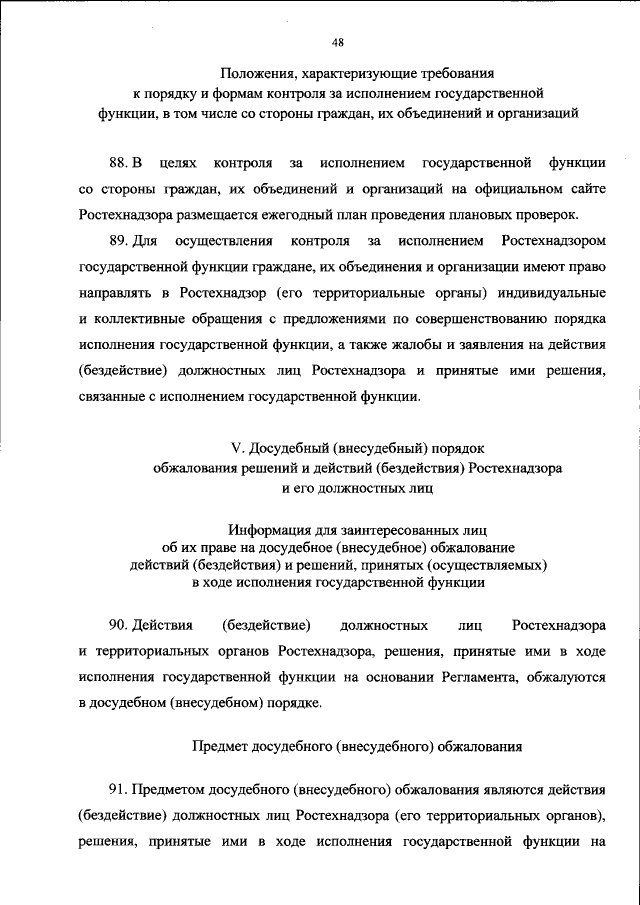 48

Положения, характеризующие требования к порядку и формам контроля за исполнением государственной функции, в том числе со стороны граждан, их объединений и организаций

88. В целях контроля за исполнением государственной функции со стороны граждан, их объединений и организаций на официальном сайте Ростехнадзора размещается ежегодный план проведения плановых проверок.

89. Для осуществления контроля за исполнением Ростехнадзором государственной функции граждане, их объединения и организации имеют право направлять в Ростехнадзор (его территориальные органы) индивидуальные и коллективные обращения с предложениями по совершенствованию порядка исполнения государственной функции, а также жалобы и заявления на действия (бездействие) должностных лиц Ростехнадзора и принятые ими решения, связанные с исполнением государственной функции.

V. Досудебный (внесудебный) порядок обжалования решений и действий (бездействия) Ростехнадзора и его должностных лиц

Информация для заинтересованных лиц об их праве на досудебное (внесудебное) обжалование действий (бездействия) и решений, принятых (осуществляемых) в ходе исполнения государственной функции

90. Действия (бездействие) должностных лиц Ростехнадзора и территориальных органов Ростехнадзора, решения, принятые ими в ходе исполнения государственной функции на основании Регламента, обжалуются в досудебном (внесудебном) порядке.

Предмет досудебного (внесудебного) обжалования

91. Предметом досудебного (внесудебного) обжалования являются действия (бездействие) должностных лиц Ростехнадзора (его территориальных органов), решения, принятые ими в ходе исполнения государственной функции на